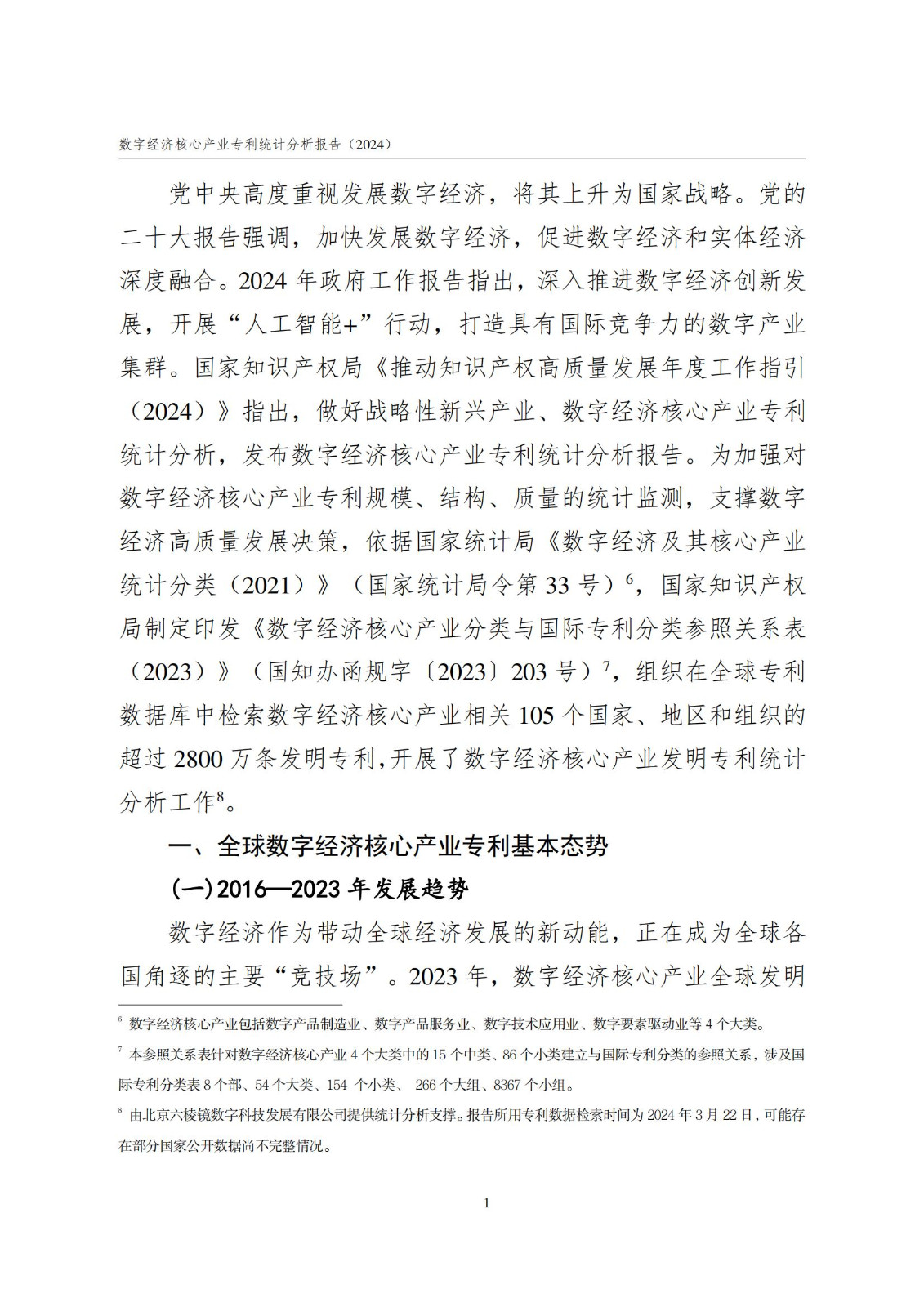 数字经济核心产业专利统计分析报告（2024）

党中央高度重视发展数字经济，将其上升为国家战略。党的二十大报告强调，加快发展数字经济，促进数字经济和实体经济深度融合。2024 年政府工作报告指出，深入推进数字经济创新发展，开展“人工智能+”行动，打造具有国际竞争力的数字产业集群。国家知识产权局《推动知识产权高质量发展年度工作指引（2024）》指出，做好战略性新兴产业、数字经济核心产业专利统计分析，发布数字经济核心产业专利统计分析报告。为加强对数字经济核心产业专利规模、结构、质量的统计监测，支撑数字经济高质量发展决策，依据国家统计局《数字经济及其核心产业统计分类（2021）》（国家统计局令第 33 号）$^6$，国家知识产权局制定印发《数字经济核心产业分类与国际专利分类参照关系表（2023）》（国知办函规字〔2023〕203 号）$^7$，组织在全球专利数据库中检索数字经济核心产业相关 105 个国家、地区和组织的超过 2800 万条发明专利，开展了数字经济核心产业发明专利统计分析工作$^8$。

一、全球数字经济核心产业专利基本态势

(一)2016—2023 年发展趋势

数字经济作为带动全球经济发展的新动能，正在成为全球各国角逐的主要“竞技场”。2023 年，数字经济核心产业全球发明

$^6$ 数字经济核心产业包括数字产品制造业、数字产品服务业、数字技术应用业、数字要素驱动业等 4 个大类。

$^7$ 本参照关系表针对数字经济核心产业 4 个大类中的 15 个中类、86 个小类建立与国际专利分类的参照关系，涉及国际专利分类表 8 个部、54 个大类、154 个小类、 266 个大组、8367 个小组。

$^8$ 由北京六棱镜数字科技发展有限公司提供统计分析支撑。报告所用专利数据检索时间为 2024 年 3 月 22 日，可能存在部分国家公开数据尚不完整情况。

1